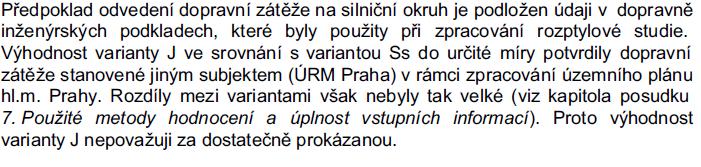 Předpoklad odvedení dopravní zátěže na silniční okruh je podložen údaji v dopravně inženýrských podkladech, které byly použity při zpracování rozptylové studie. Výhodnost varianty J ve srovnání s variantou Ss do určité míry potvrdily dopravní zátěže stanovené jiným subjektem (ÚRM Praha) v rámci zpracování územního plánu hl.m. Prahy. Rozdíly mezi variantami však nebyly tak velké (viz kapitola posudku 7. Použité metody hodnocení a úplnost vstupních informací). Proto výhodnost varianty J nepovažuji za dostatečně prokázanou.